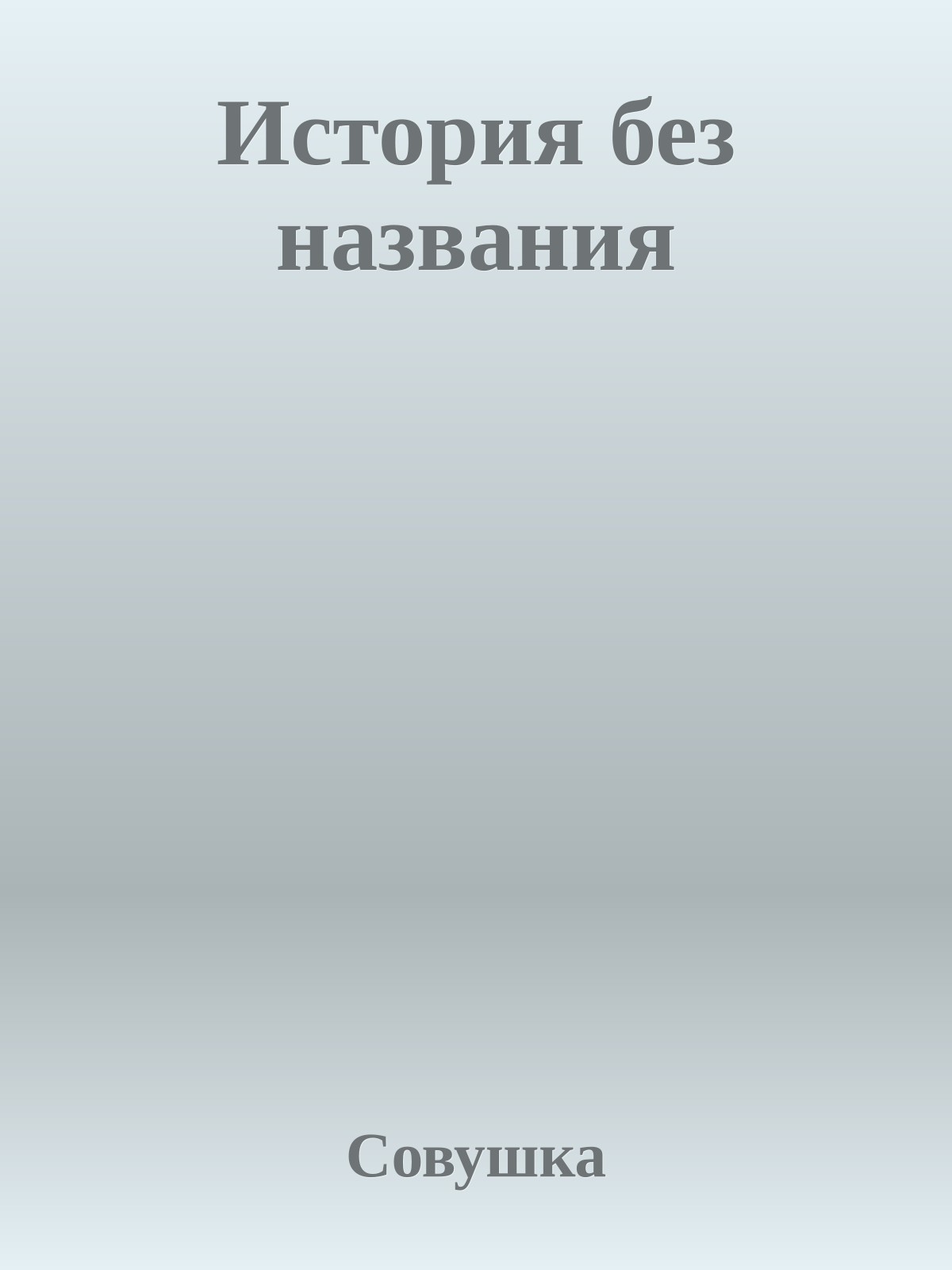 История без названия

Совушка